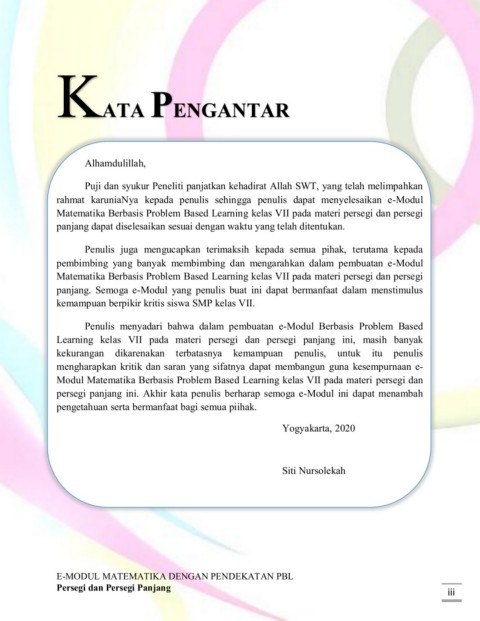 KATA PENGANTAR

Alhamdulillah,

Puji dan syukur Peneliti panjatkan kehadirat Allah SWT, yang telah melimpahkan rahmat karuniaNya kepada penulis sehingga penulis dapat menyelesaikan e-Modul Matematika Berbasis Problem Based Learning kelas VII pada materi persegi dan persegi panjang dapat diselesaikan sesuai dengan waktu yang telah ditentukan.

Penulis juga mengucapkan terimaksih kepada semua pihak, terutama kepada pembimbing yang banyak membimbing dan mengarahkan dalam pembuatan e-Modul Matematika Berbasis Problem Based Learning kelas VII pada materi persegi dan persegi panjang. Semoga e-Modul yang penulis buat ini dapat bermanfaat dalam menstimulus kemampuan berpikir kritis siswa SMP kelas VII.

Penulis menyadari bahwa dalam pembuatan e-Modul Berbasis Problem Based Learning kelas VII pada materi persegi dan persegi panjang ini, masih banyak kekurangan dikarenakan terbatasnya kemampuan penulis, untuk itu penulis mengharapkan kritik dan saran yang sifatnya dapat membangun guna kesempurnaan e-Modul Matematika Berbasis Problem Based Learning kelas VII pada materi persegi dan persegi panjang ini. Akhir kata penulis berharap semoga e-Modul ini dapat menambah pengetahuan serta bermanfaat bagi semua piihak.

Yogyakarta, 2020

Siti Nursolekah

E-MODUL MATEMATIKA DENGAN PENDEKATAN PBL
Persegi dan Persegi Panjang

iii